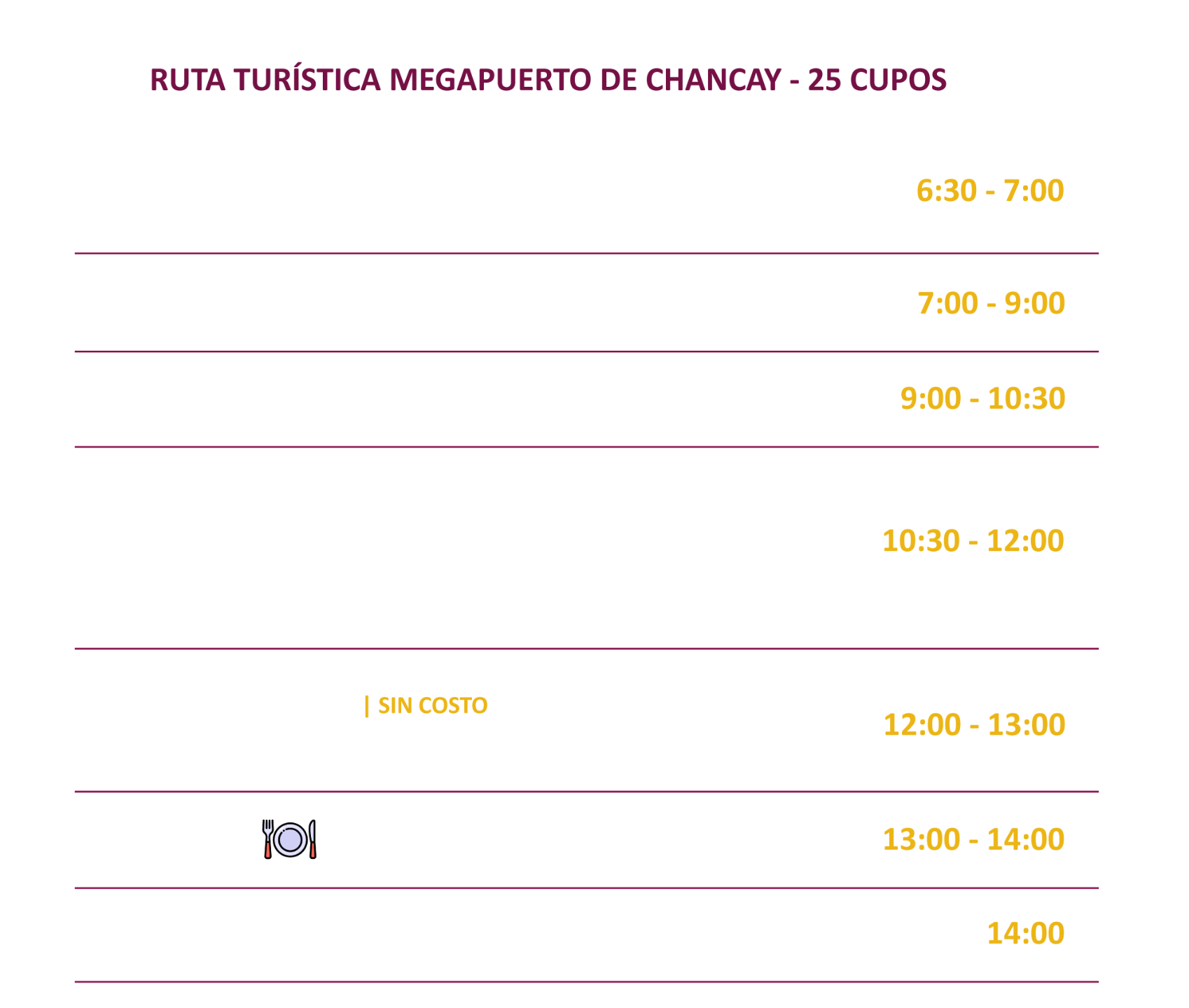 RUTA TURÍSTICA MEGAPUERTO DE CHANCAY - 25 CUPOS

6:30 - 7:00

7:00 - 9:00

9:00 - 10:30

10:30 - 12:00

| SIN COSTO

12:00 - 13:00

13:00 - 14:00

14:00